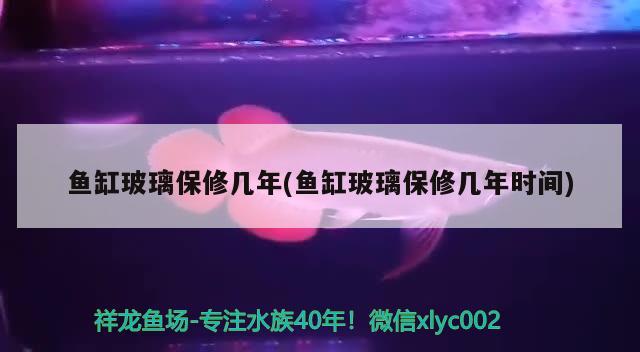 鱼缸玻璃保修几年(鱼缸玻璃保修几年时间)

祥龙鱼场-专注水族40年！微信xlyc002